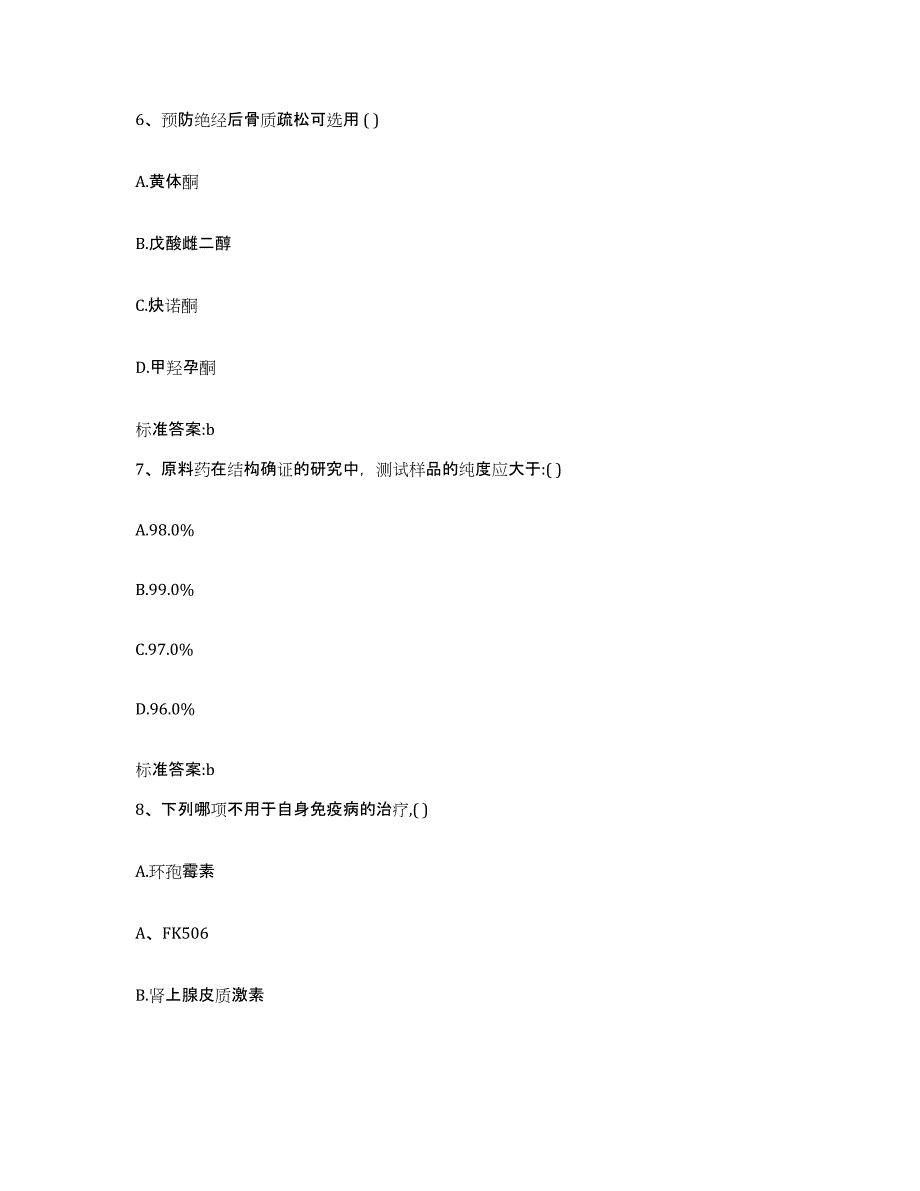 6、预防绝经后骨质疏松可选用 ( )

A.黄体酮

B.戊酸雌二醇

C.炔诺酮

D.甲羟孕酮

标准答案:b

7、原料药在结构确证的研究中，测试样品的纯度应大于:( )

A.98.0%

B.99.0%

C.97.0%

D.96.0%

标准答案:b

8、下列哪项不用于自身免疫病的治疗,( )

A.环孢霉素

A、FK506

B.肾上腺皮质激素